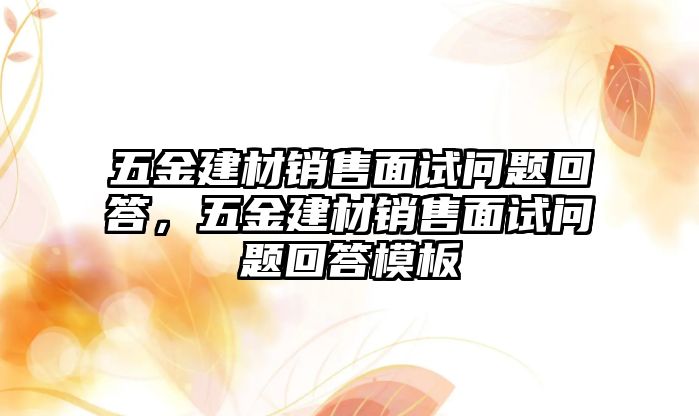 五金建材销售面试问题回答，五金建材销售面试问题回答模板